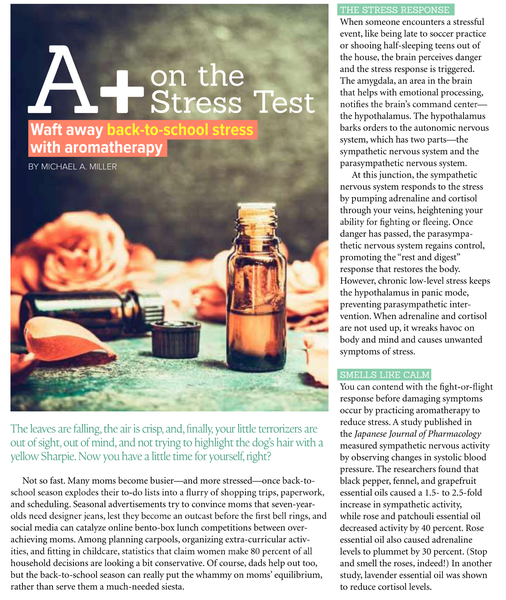 A+ on the Stress Test

Waft away back-to-school stress with aromatherapy

BY MICHAEL A. MILLER

The leaves are falling, the air is crisp, and, finally, your little terrorizers are out of sight, out of mind, and not trying to highlight the dog's hair with a yellow Sharpie. Now you have a little time for yourself, right?

Not so fast. Many moms become busier—and more stressed—once back-to-school season explodes their to-do lists into a flurry of shopping trips, paperwork, and scheduling. Seasonal advertisements try to convince moms that seven-year-olds need designer jeans, lest they become an outcast before the first bell rings, and social media can catalyze online bento-box lunch competitions between overachieving moms. Among planning carpools, organizing extra-curricular activities, and fitting in childcare, statistics that claim women make 80 percent of all household decisions are looking a bit conservative. Of course, dads help out too, but the back-to-school season can really put the whammy on moms' equilibrium, rather than serve them a much-needed siesta.

THE STRESS RESPONSE

When someone encounters a stressful event, like being late to soccer practice or shooing half-sleeping teens out of the house, the brain perceives danger and the stress response is triggered. The amygdala, an area in the brain that helps with emotional processing, notifies the brain's command center—the hypothalamus. The hypothalamus barks orders to the autonomic nervous system, which has two parts—the sympathetic nervous system and the parasympathetic nervous system.

At this junction, the sympathetic nervous system responds to the stress by pumping adrenaline and cortisol through your veins, heightening your ability for fighting or fleeing. Once danger has passed, the parasympathetic nervous system regains control, promoting the "rest and digest" response that restores the body. However, chronic low-level stress keeps the hypothalamus in panic mode, preventing parasympathetic intervention. When adrenaline and cortisol are not used up, it wreaks havoc on body and mind and causes unwanted symptoms of stress.

SMELLS LIKE CALM

You can contend with the fight-or-flight response before damaging symptoms occur by practicing aromatherapy to reduce stress. A study published in the Japanese Journal of Pharmacology measured sympathetic nervous activity by observing changes in systolic blood pressure. The researchers found that black pepper, fennel, and grapefruit essential oils caused a 1.5- to 2.5-fold increase in sympathetic activity, while rose and patchouli essential oil decreased activity by 40 percent. Rose essential oil also caused adrenaline levels to plummet by 30 percent. (Stop and smell the roses, indeed!) In another study, lavender essential oil was shown to reduce cortisol levels.